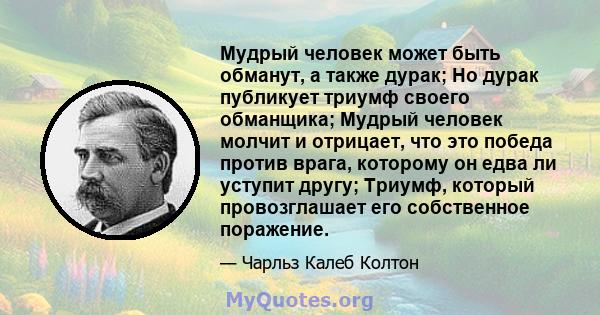 Мудрый человек может быть обманут, а также дурак; Но дурак публикует триумф своего обманщика; Мудрый человек молчит и отрицает, что это победа против врага, которому он едва ли уступит другу; Триумф, который провозглашает его собственное поражение.

— Чарльз Калеб Колтон

MyQuotes.org